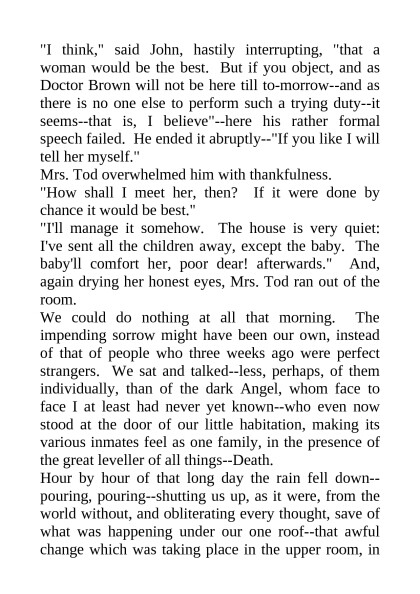 "I think," said John, hastily interrupting, "that a woman would be the best. But if you object, and as Doctor Brown will not be here till to-morrow--and as there is no one else to perform such a trying duty--it seems--that is, I believe"--here his rather formal speech failed. He ended it abruptly--"If you like I will tell her myself."

Mrs. Tod overwhelmed him with thankfulness.

"How shall I meet her, then? If it were done by chance it would be best."

"I'll manage it somehow. The house is very quiet: I've sent all the children away, except the baby. The baby'll comfort her, poor dear! afterwards." And, again drying her honest eyes, Mrs. Tod ran out of the room.

We could do nothing at all that morning. The impending sorrow might have been our own, instead of that of people who three weeks ago were perfect strangers. We sat and talked--less, perhaps, of them individually, than of the dark Angel, whom face to face I at least had never yet known--who even now stood at the door of our little habitation, making its various inmates feel as one family, in the presence of the great leveller of all things--Death.

Hour by hour of that long day the rain fell down--pouring, pouring--shutting us up, as it were, from the world without, and obliterating every thought, save of what was happening under our one roof--that awful change which was taking place in the upper room, in